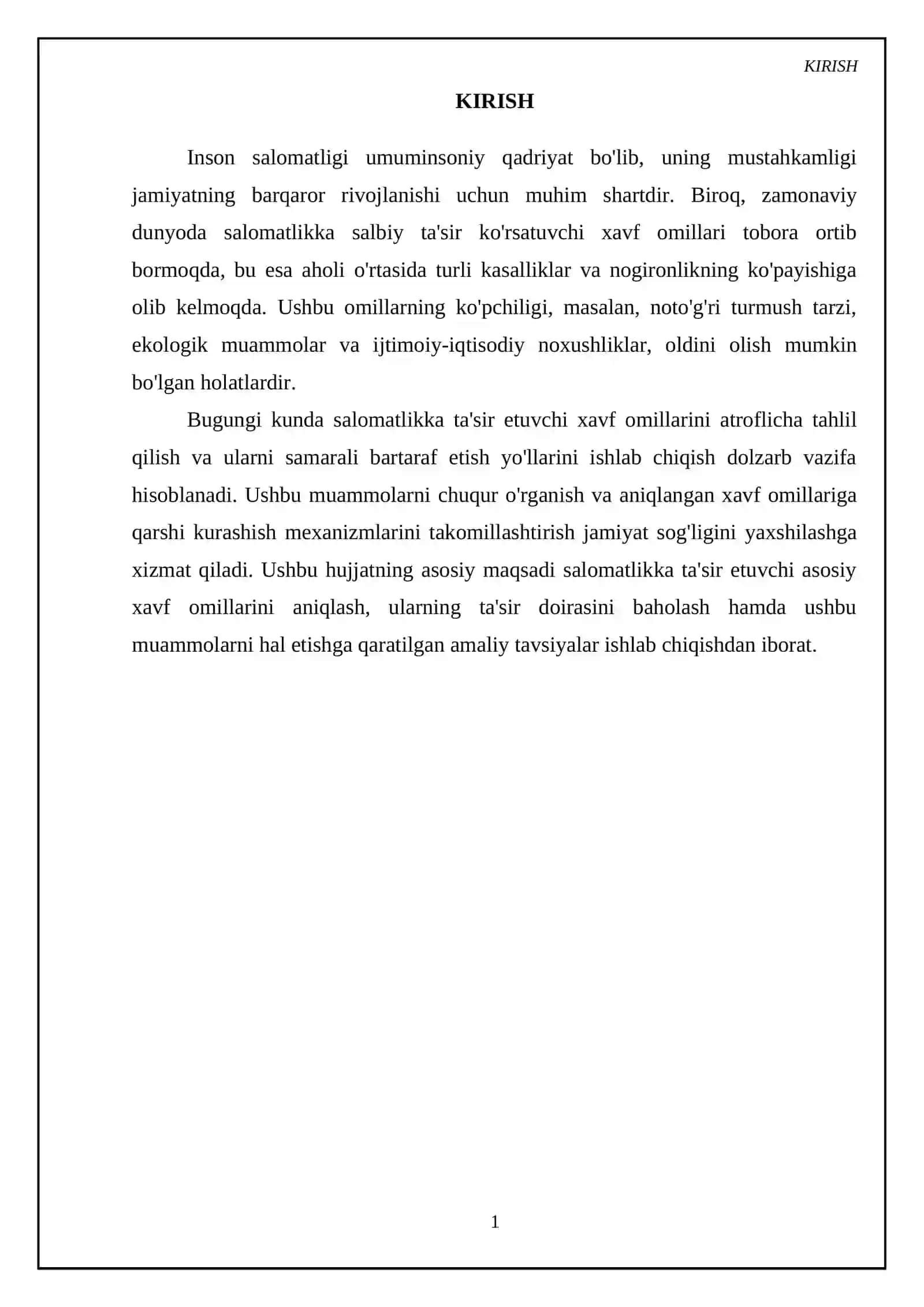 KIRISH

KIRISH

Inson salomatligi umuminsoniy qadriyat bo'lib, uning mustahkamligi jamiyatning barqaror rivojlanishi uchun muhim shartdir. Biroq, zamonaviy dunyoda salomatlikka salbiy ta'sir ko'rsatuvchi xavf omillari tobora ortib bormoqda, bu esa aholi o'rtasida turli kasalliklar va nogironlikning ko'payishiga olib kelmoqda. Ushbu omillarning ko'pchiligi, masalan, noto'g'ri turmush tarzi, ekologik muammolar va ijtimoiy-iqtisodiy noxushliklar, oldini olish mumkin bo'lgan holatlardir.

Bugungi kunda salomatlikka ta'sir etuvchi xavf omillarini atroflicha tahlil qilish va ularni samarali bartaraf etish yo'llarini ishlab chiqish dolzarb vazifa hisoblanadi. Ushbu muammolarni chuqur o'rganish va aniqlangan xavf omillariga qarshi kurashish mexanizmlarini takomillashtirish jamiyat sog'ligini yaxshilashga xizmat qiladi. Ushbu hujjatning asosiy maqsadi salomatlikka ta'sir etuvchi asosiy xavf omillarini aniqlash, ularning ta'sir doirasini baholash hamda ushbu muammolarni hal etishga qaratilgan amaliy tavsiyalar ishlab chiqishdan iborat.

1